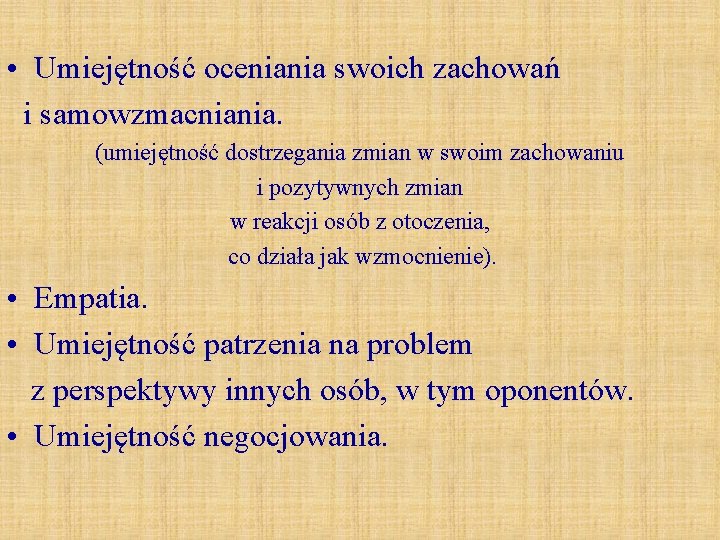 • Umiejętność oceniania swoich zachowań i samowzmacniania.

(umiejętność dostrzegania zmian w swoim zachowaniu
i pozytywnych zmian
w reakcji osób z otoczenia,
co działa jak wzmocnienie).

• Empatia.
• Umiejętność patrzenia na problem z perspektywy innych osób, w tym oponentów.
• Umiejętność negocjowania.